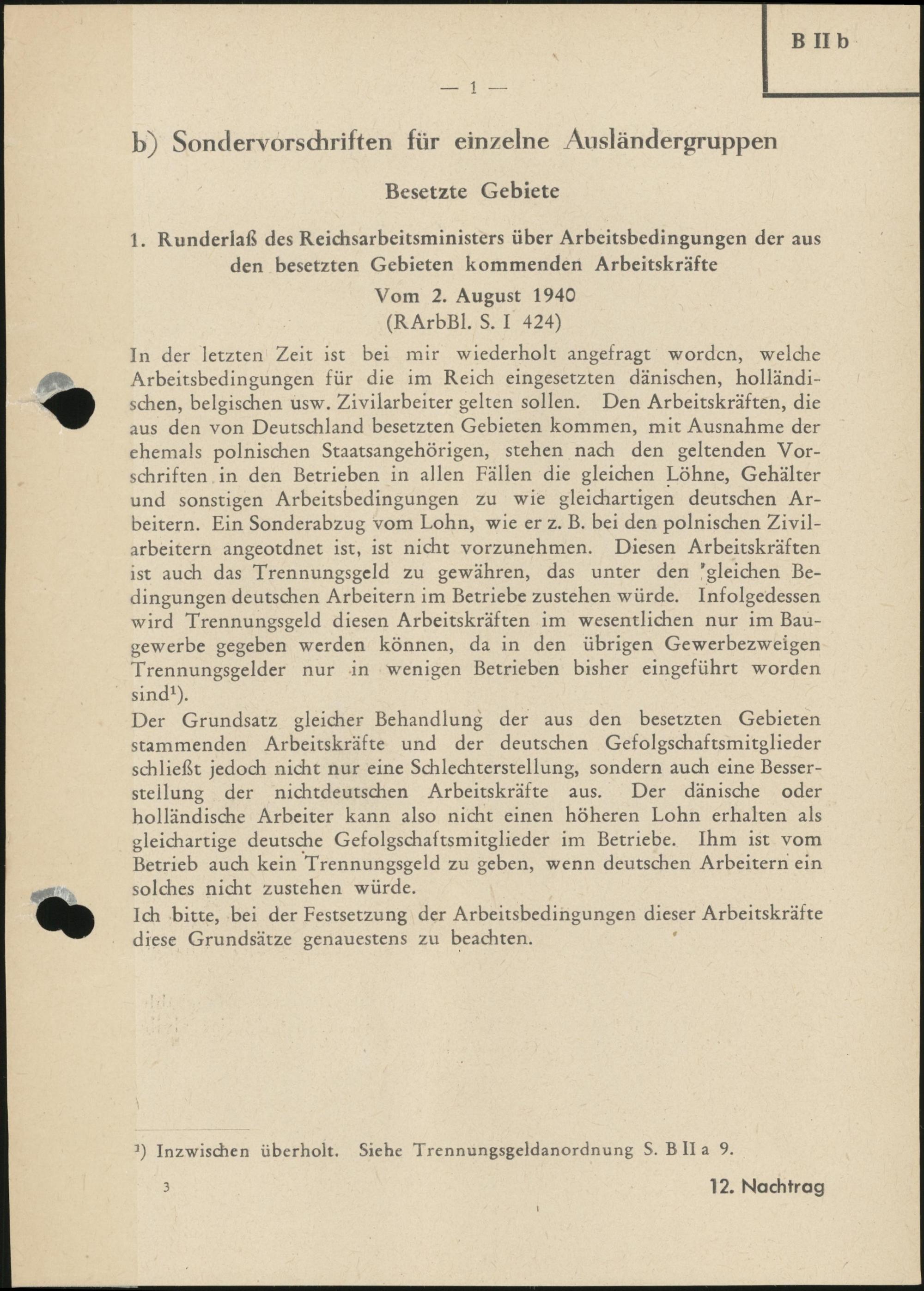 B II b

— 1 —

b) Sondervorschriften für einzelne Ausländergruppen

Besetzte Gebiete

1. Runderlaß des Reichsarbeitsministers über Arbeitsbedingungen der aus den besetzten Gebieten kommenden Arbeitskräfte

Vom 2. August 1940
(RArbBl. S. I 424)

In der letzten Zeit ist bei mir wiederholt angefragt worden, welche Arbeitsbedingungen für die im Reich eingesetzten dänischen, holländischen, belgischen usw. Zivilarbeiter gelten sollen. Den Arbeitskräften, die aus den von Deutschland besetzten Gebieten kommen, mit Ausnahme der ehemals polnischen Staatsangehörigen, stehen nach den geltenden Vorschriften in den Betrieben in allen Fällen die gleichen Löhne, Gehälter und sonstigen Arbeitsbedingungen zu wie gleichartigen deutschen Arbeitern. Ein Sonderabzug vom Lohn, wie er z. B. bei den polnischen Zivilarbeitern angeotdnet ist, ist nicht vorzunehmen. Diesen Arbeitskräften ist auch das Trennungsgeld zu gewähren, das unter den gleichen Bedingungen deutschen Arbeitern im Betriebe zustehen würde. Infolgedessen wird Trennungsgeld diesen Arbeitskräften im wesentlichen nur im Baugewerbe gegeben werden können, da in den übrigen Gewerbezweigen Trennungsgelder nur in wenigen Betrieben bisher eingeführt worden sind¹).

Der Grundsatz gleicher Behandlung der aus den besetzten Gebieten stammenden Arbeitskräfte und der deutschen Gefolgschaftsmitglieder schließt jedoch nicht nur eine Schlechterstellung, sondern auch eine Besserstellung der nichtdeutschen Arbeitskräfte aus. Der dänische oder holländische Arbeiter kann also nicht einen höheren Lohn erhalten als gleichartige deutsche Gefolgschaftsmitglieder im Betriebe. Ihm ist vom Betrieb auch kein Trennungsgeld zu geben, wenn deutschen Arbeitern ein solches nicht zustehen würde.

Ich bitte, bei der Festsetzung der Arbeitsbedingungen dieser Arbeitskräfte diese Grundsätze genauestens zu beachten.

¹) Inzwischen überholt. Siehe Trennungsgeldanordnung S. B II a 9.

3

12. Nachtrag